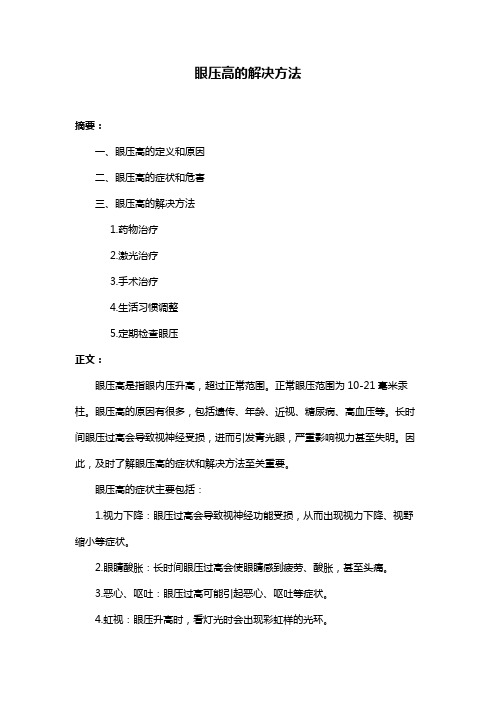 眼压高的解决方法

摘要：

一、眼压高的定义和原因

二、眼压高的症状和危害

三、眼压高的解决方法

1.药物治疗

2.激光治疗

3.手术治疗

4.生活习惯调整

5.定期检查眼压

正文：

眼压高是指眼内压升高，超过正常范围。正常眼压范围为 10-21 毫米汞柱。眼压高的原因有很多，包括遗传、年龄、近视、糖尿病、高血压等。长时间眼压过高会导致视神经受损，进而引发青光眼，严重影响视力甚至失明。因此，及时了解眼压高的症状和解决方法至关重要。

眼压高的症状主要包括：

1.视力下降：眼压过高会导致视神经功能受损，从而出现视力下降、视野缩小等症状。

2.眼睛酸胀：长时间眼压过高会使眼睛感到疲劳、酸胀，甚至头痛。

3.恶心、呕吐：眼压过高可能引起恶心、呕吐等症状。

4.虹视：眼压升高时，看灯光时会出现彩虹样的光环。